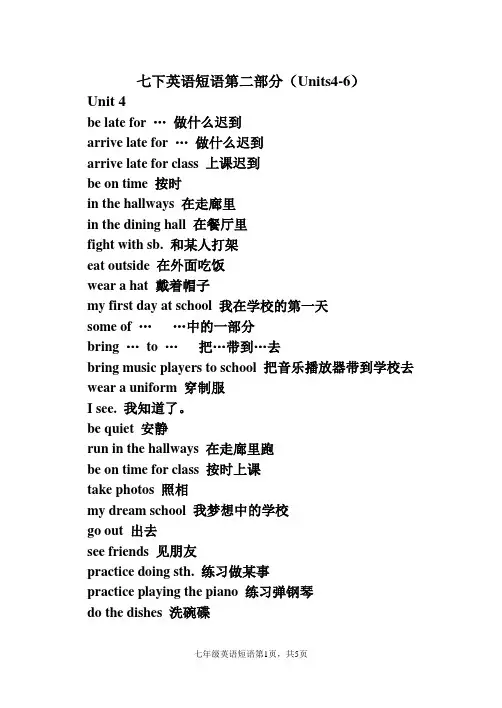 七下英语短语第二部分（Units4-6）

Unit 4

be late for … 做什么迟到

arrive late for … 做什么迟到

arrive late for class 上课迟到

be on time 按时

in the hallways 在走廊里

in the dining hall 在餐厅里

fight with sb. 和某人打架

eat outside 在外面吃饭

wear a hat 戴着帽子

my first day at school 我在学校的第一天

some of … …中的一部分

bring … to … 把…带到…去

bring music players to school 把音乐播放器带到学校去

wear a uniform 穿制服

I see. 我知道了。

be quiet 安静

run in the hallways 在走廊里跑

be on time for class 按时上课

take photos 照相

my dream school 我梦想中的学校

go out 出去

see friends 见朋友

practice doing sth. 练习做某事

practice playing the piano 练习弹钢琴

do the dishes 洗碗碟

七年级英语短语第1页，共5页